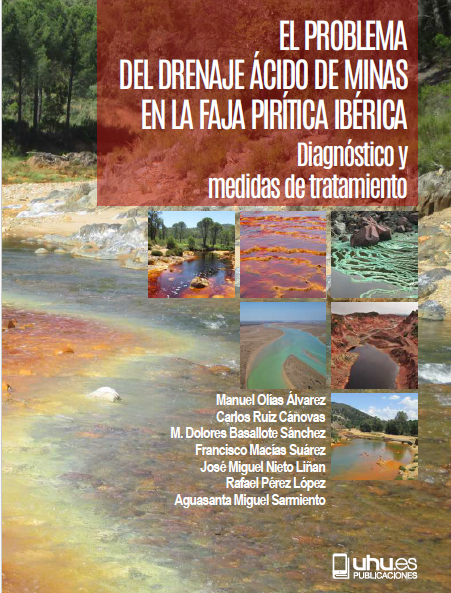 EL PROBLEMA
DEL DRENAJE ÁCIDO DE MINAS
EN LA FAJA PIRÍTICA IBÉRICA

Diagnóstico y
medidas de tratamiento

Manuel Olías Álvarez
Carlos Ruiz Cánovas
M. Dolores Basallote Sánchez
Francisco Macías Suárez
José Miguel Nieto Liñan
Rafael Pérez López
Aguasanta Miguel Sarmiento

uhu.es
PUBLICACIONES